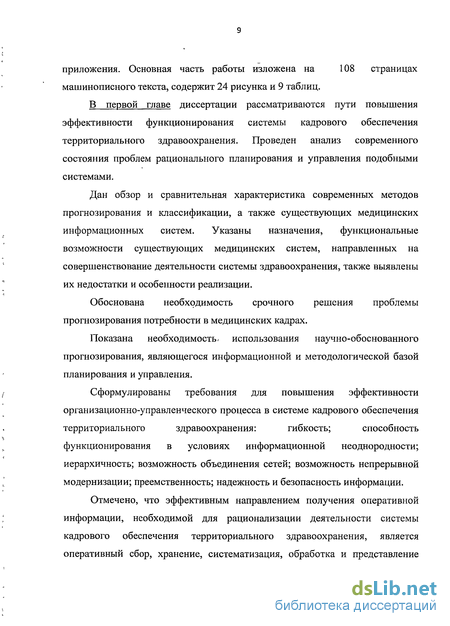 9

приложения. Основная часть работы изложена на 108 страницах машинописного текста, содержит 24 рисунка и 9 таблиц.

В первой главе диссертации рассматриваются пути повышения эффективности функционирования системы кадрового обеспечения территориального здравоохранения. Проведен анализ современного состояния проблем рационального планирования и управления подобными системами.

Дан обзор и сравнительная характеристика современных методов прогнозирования и классификации, а также существующих медицинских информационных систем. Указаны назначения, функциональные возможности существующих медицинских систем, направленных на совершенствование деятельности системы здравоохранения, также выявлены их недостатки и особенности реализации.

Обоснована необходимость срочного решения проблемы прогнозирования потребности в медицинских кадрах.

Показана необходимость использования научно-обоснованного прогнозирования, являющегося информационной и методологической базой планирования и управления.

Сформулированы требования для повышения эффективности организационно-управленческого процесса в системе кадрового обеспечения территориального здравоохранения: гибкость; способность функционирования в условиях информационной неоднородности; иерархичность; возможность объединения сетей; возможность непрерывной модернизации; преемственность; надежность и безопасность информации.

Отмечено, что эффективным направлением получения оперативной информации, необходимой для рационализации деятельности системы кадрового обеспечения территориального здравоохранения, является оперативный сбор, хранение, систематизация, обработка и представление

dsLib.net
библиотека диссертаций